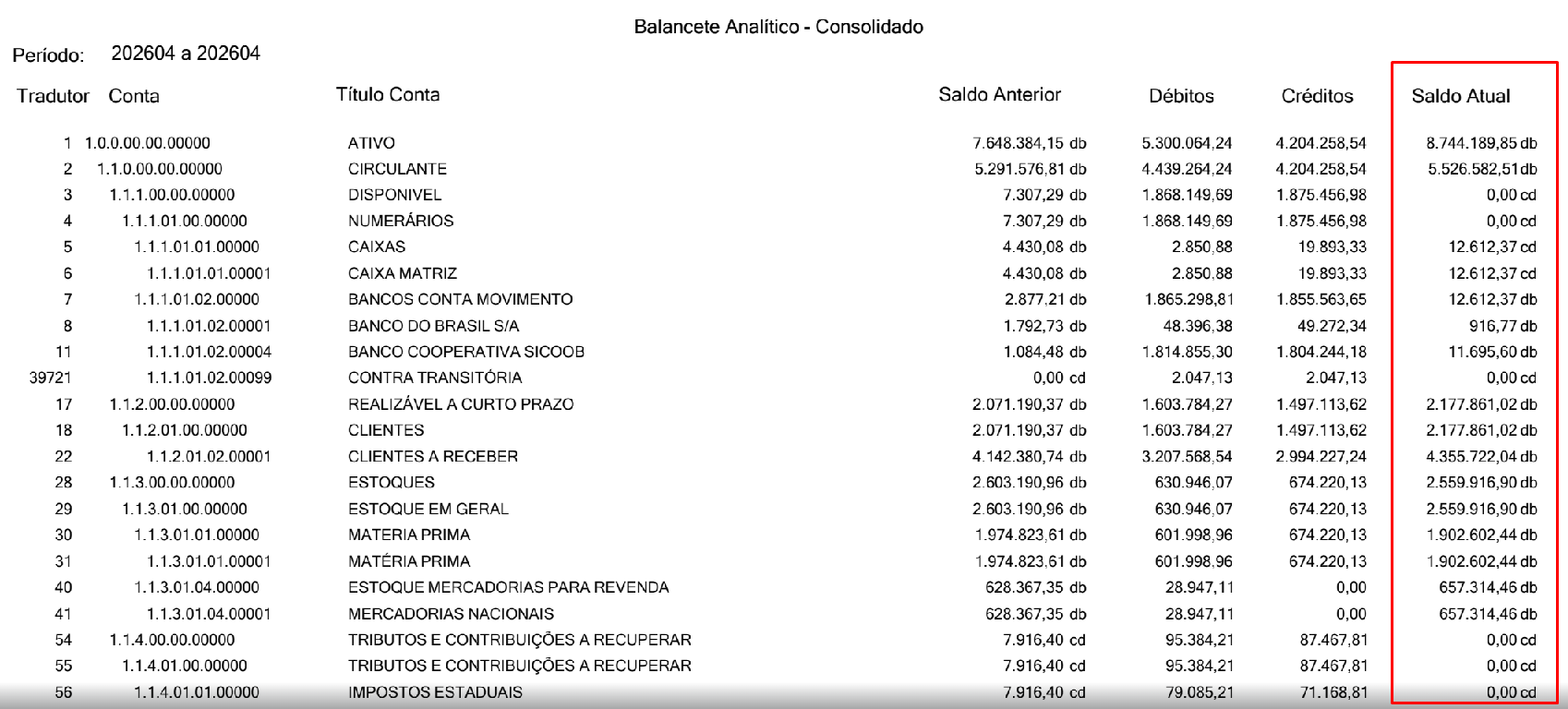 Balancete Analítico - Consolidado

Período: 202604 a 202604

| Tradutor | Conta | Título Conta | Saldo Anterior | Débitos | Créditos | Saldo Atual |
|---|---|---|---|---|---|---|
| 1 | 1.0.0.00.00.00000 | ATIVO | 7.648.384,15 db | 5.300.064,24 | 4.204.258,54 | 8.744.189,85 db |
| 2 | 1.1.0.00.00.00000 | CIRCULANTE | 5.291.576,81 db | 4.439.264,24 | 4.204.258,54 | 5.526.582,51 db |
| 3 | 1.1.1.00.00.00000 | DISPONIVEL | 7.307,29 db | 1.868.149,69 | 1.875.456,98 | 0,00 cd |
| 4 | 1.1.1.01.00.00000 | NUMERÁRIOS | 7.307,29 db | 1.868.149,69 | 1.875.456,98 | 0,00 cd |
| 5 | 1.1.1.01.01.00000 | CAIXAS | 4.430,08 db | 2.850,88 | 19.893,33 | 12.612,37 cd |
| 6 | 1.1.1.01.01.00001 | CAIXA MATRIZ | 4.430,08 db | 2.850,88 | 19.893,33 | 12.612,37 cd |
| 7 | 1.1.1.01.02.00000 | BANCOS CONTA MOVIMENTO | 2.877,21 db | 1.865.298,81 | 1.855.563,65 | 12.612,37 db |
| 8 | 1.1.1.01.02.00001 | BANCO DO BRASIL S/A | 1.792,73 db | 48.396,38 | 49.272,34 | 916,77 db |
| 11 | 1.1.1.01.02.00004 | BANCO COOPERATIVA SICOOB | 1.084,48 db | 1.814.855,30 | 1.804.244,18 | 11.695,60 db |
| 39721 | 1.1.1.01.02.00099 | CONTRA TRANSITÓRIA | 0,00 cd | 2.047,13 | 2.047,13 | 0,00 cd |
| 17 | 1.1.2.00.00.00000 | REALIZÁVEL A CURTO PRAZO | 2.071.190,37 db | 1.603.784,27 | 1.497.113,62 | 2.177.861,02 db |
| 18 | 1.1.2.01.00.00000 | CLIENTES | 2.071.190,37 db | 1.603.784,27 | 1.497.113,62 | 2.177.861,02 db |
| 22 | 1.1.2.01.02.00001 | CLIENTES A RECEBER | 4.142.380,74 db | 3.207.568,54 | 2.994.227,24 | 4.355.722,04 db |
| 28 | 1.1.3.00.00.00000 | ESTOQUES | 2.603.190,96 db | 630.946,07 | 674.220,13 | 2.559.916,90 db |
| 29 | 1.1.3.01.00.00000 | ESTOQUE EM GERAL | 2.603.190,96 db | 630.946,07 | 674.220,13 | 2.559.916,90 db |
| 30 | 1.1.3.01.01.00000 | MATERIA PRIMA | 1.974.823,61 db | 601.998,96 | 674.220,13 | 1.902.602,44 db |
| 31 | 1.1.3.01.01.00001 | MATÉRIA PRIMA | 1.974.823,61 db | 601.998,96 | 674.220,13 | 1.902.602,44 db |
| 40 | 1.1.3.01.04.00000 | ESTOQUE MERCADORIAS PARA REVENDA | 628.367,35 db | 28.947,11 | 0,00 | 657.314,46 db |
| 41 | 1.1.3.01.04.00001 | MERCADORIAS NACIONAIS | 628.367,35 db | 28.947,11 | 0,00 | 657.314,46 db |
| 54 | 1.1.4.00.00.00000 | TRIBUTOS E CONTRIBUIÇÕES A RECUPERAR | 7.916,40 cd | 95.384,21 | 87.467,81 | 0,00 cd |
| 55 | 1.1.4.01.00.00000 | TRIBUTOS E CONTRIBUIÇÕES A RECUPERAR | 7.916,40 cd | 95.384,21 | 87.467,81 | 0,00 cd |
| 56 | 1.1.4.01.01.00000 | IMPOSTOS ESTADUAIS | 7.916,40 cd | 79.085,21 | 71.168,81 | 0,00 cd |